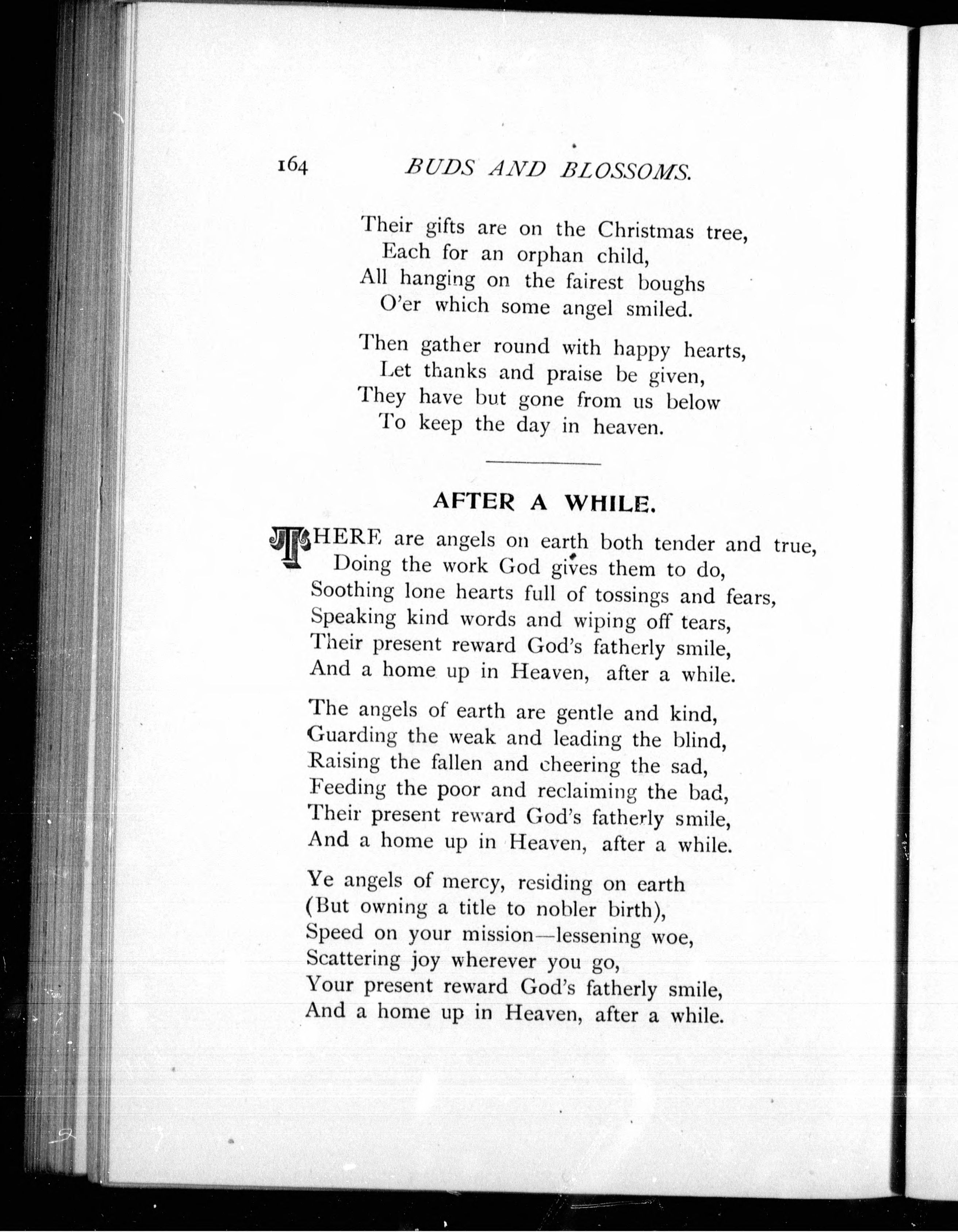 164 BUDS AND BLOSSOMS.

Their gifts are on the Christmas tree,
Each for an orphan child,
All hanging on the fairest boughs
O'er which some angel smiled.

Then gather round with happy hearts,
Let thanks and praise be given,
They have but gone from us below
To keep the day in heaven.

AFTER A WHILE.

THERE are angels on earth both tender and true,
Doing the work God gives them to do,
Soothing lone hearts full of tossings and fears,
Speaking kind words and wiping off tears,
Their present reward God's fatherly smile,
And a home up in Heaven, after a while.

The angels of earth are gentle and kind,
Guarding the weak and leading the blind,
Raising the fallen and cheering the sad,
Feeding the poor and reclaiming the bad,
Their present reward God's fatherly smile,
And a home up in Heaven, after a while.

Ye angels of mercy, residing on earth
(But owning a title to nobler birth),
Speed on your mission—lessening woe,
Scattering joy wherever you go,
Your present reward God's fatherly smile,
And a home up in Heaven, after a while.